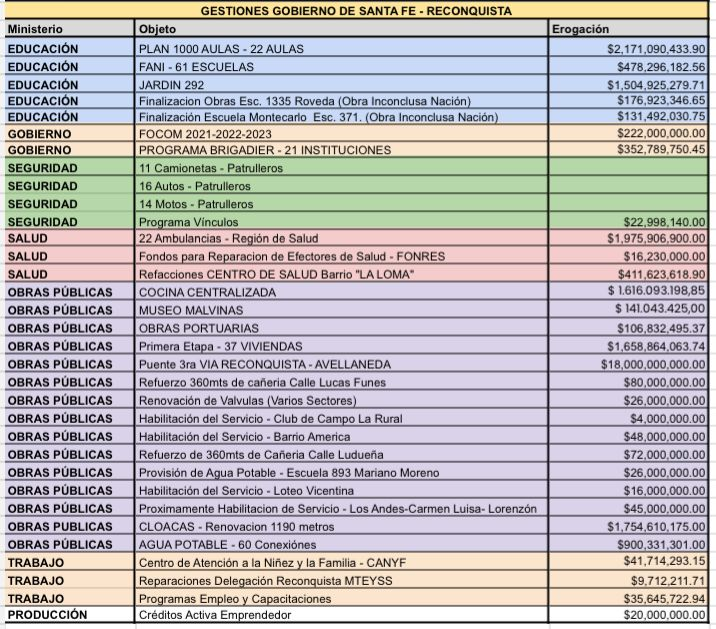 GESTIONES GOBIERNO DE SANTA FE - RECONQUISTA

| Ministerio | Objeto | Erogación |
|---|---|---|
| EDUCACIÓN | PLAN 1000 AULAS - 22 AULAS | $2,171,090,433.90 |
| EDUCACIÓN | FANI - 61 ESCUELAS | $478,296,182.56 |
| EDUCACIÓN | JARDIN 292 | $1,504,925,279.71 |
| EDUCACIÓN | Finalizacion Obras Esc. 1335 Roveda (Obra Inconclusa Nación) | $176,923,346.65 |
| EDUCACIÓN | Finalización Escuela Montecarlo Esc. 371. (Obra Inconclusa Nación) | $131,492,030.75 |
| GOBIERNO | FOCOM 2021-2022-2023 | $222,000,000.00 |
| GOBIERNO | PROGRAMA BRIGADIER - 21 INSTITUCIONES | $352,789,750.45 |
| SEGURIDAD | 11 Camionetas - Patrulleros | |
| SEGURIDAD | 16 Autos - Patrulleros | |
| SEGURIDAD | 14 Motos - Patrulleros | |
| SEGURIDAD | Programa Vínculos | $22,998,140.00 |
| SALUD | 22 Ambulancias - Región de Salud | $1,975,906,900.00 |
| SALUD | Fondos para Reparacion de Efectores de Salud - FONRES | $16,230,000.00 |
| SALUD | Refacciones CENTRO DE SALUD Barrio "LA LOMA" | $411,623,618.90 |
| OBRAS PÚBLICAS | COCINA CENTRALIZADA | $ 1.616.093.198,85 |
| OBRAS PÚBLICAS | MUSEO MALVINAS | $ 141.043.425,00 |
| OBRAS PÚBLICAS | OBRAS PORTUARIAS | $106,832,495.37 |
| OBRAS PÚBLICAS | Primera Etapa - 37 VIVIENDAS | $1,658,864,063.74 |
| OBRAS PÚBLICAS | Puente 3ra VIA RECONQUISTA - AVELLANEDA | $18,000,000,000.00 |
| OBRAS PÚBLICAS | Refuerzo 360mts de cañeria Calle Lucas Funes | $80,000,000.00 |
| OBRAS PÚBLICAS | Renovación de Valvulas (Varios Sectores) | $26,000,000.00 |
| OBRAS PÚBLICAS | Habilitación del Servicio - Club de Campo La Rural | $4,000,000.00 |
| OBRAS PÚBLICAS | Habilitación del Servicio - Barrio America | $48,000,000.00 |
| OBRAS PÚBLICAS | Refuerzo de 360mts de Cañeria Calle Ludueña | $72,000,000.00 |
| OBRAS PÚBLICAS | Provisión de Agua Potable - Escuela 893 Mariano Moreno | $26,000,000.00 |
| OBRAS PÚBLICAS | Habilitación del Servicio - Loteo Vicentina | $16,000,000.00 |
| OBRAS PÚBLICAS | Proximamente Habilitacion de Servicio - Los Andes-Carmen Luisa- Lorenzón | $45,000,000.00 |
| OBRAS PUBLICAS | CLOACAS - Renovacion 1190 metros | $1,754,610,175.00 |
| OBRAS PÚBLICAS | AGUA POTABLE - 60 Conexiónes | $900,331,301.00 |
| TRABAJO | Centro de Atención a la Niñez y la Familia - CANYF | $41,714,293.15 |
| TRABAJO | Reparaciones Delegación Reconquista MTEYSS | $9,712,211.71 |
| TRABAJO | Programas Empleo y Capacitaciones | $35,645,722.94 |
| PRODUCCIÓN | Créditos Activa Emprendedor | $20,000,000.00 |